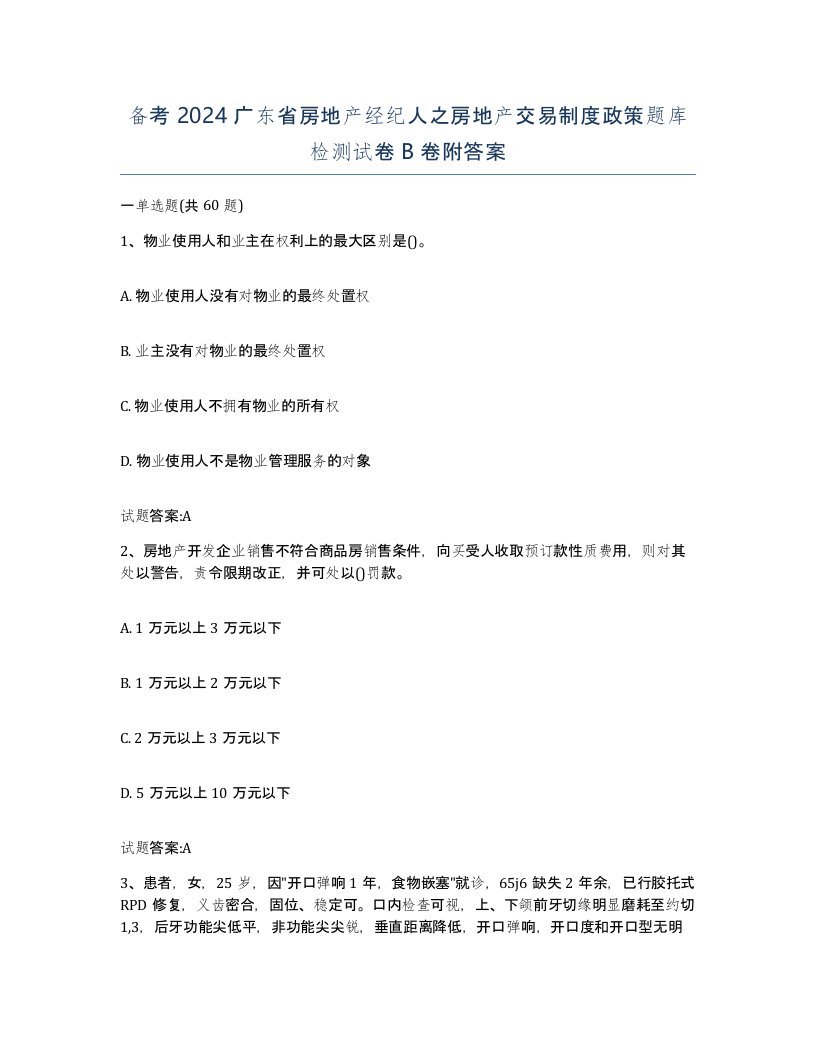 备考 2024 广东省房地产经纪人之房地产交易制度政策题库检测试卷 B 卷附答案

一单选题(共 60 题)

1、物业使用人和业主在权利上的最大区别是()。

A. 物业使用人没有对物业的最终处置权

B. 业主没有对物业的最终处置权

C. 物业使用人不拥有物业的所有权

D. 物业使用人不是物业管理服务的对象

试题答案:A

2、房地产开发企业销售不符合商品房销售条件，向买受人收取预订款性质费用，则对其处以警告，责令限期改正，并可处以()罚款。

A. 1 万元以上 3 万元以下

B. 1 万元以上 2 万元以下

C. 2 万元以上 3 万元以下

D. 5 万元以上 10 万元以下

试题答案:A

3、患者，女，25 岁，因"开口弹响 1 年，食物嵌塞"就诊，65j6 缺失 2 年余，已行胶托式 RPD 修复，义齿密合，固位、稳定可。口内检查可视，上、下颌前牙切缘明显磨耗至约切 1,3，后牙功能尖低平，非功能尖尖锐，垂直距离降低，开口弹响，开口度和开口型无明